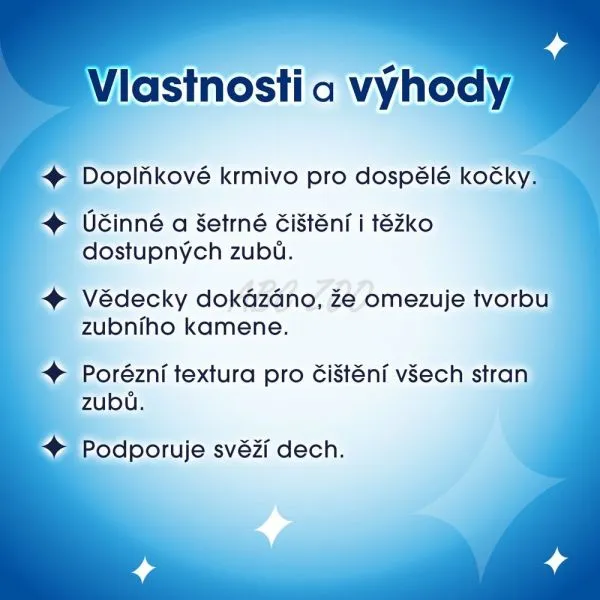 Vlastnosti a výhody

✦ Doplňkové krmivo pro dospělé kočky.

✦ Účinné a šetrné čištění i těžko dostupných zubů.

✦ Vědecky dokázáno, že omezuje tvorbu zubního kamene.

✦ Porézní textura pro čištění všech stran zubů.

✦ Podporuje svěží dech.

ABC ZOO